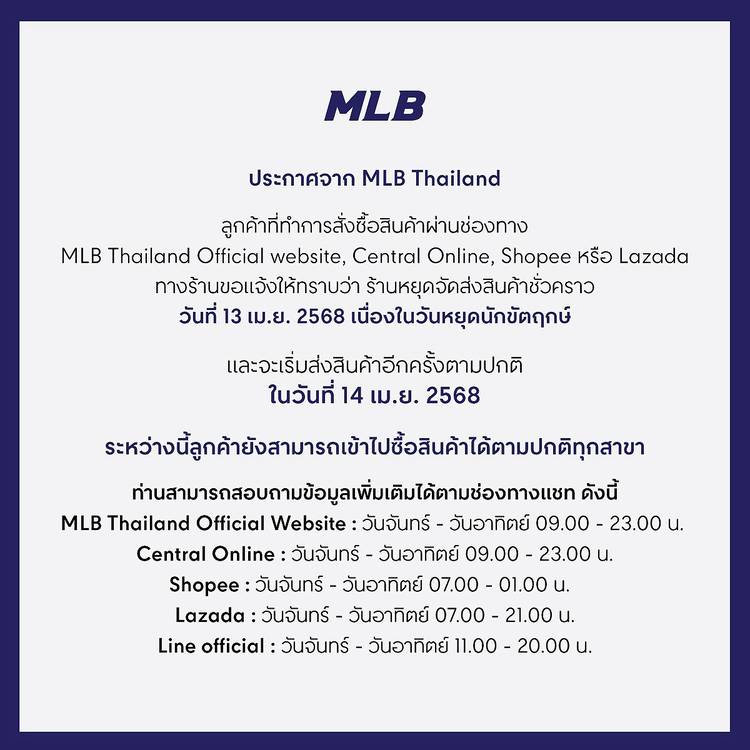 MLB

ประกาศจาก MLB Thailand

ลูกค้าที่ทำการสั่งซื้อสินค้าผ่านช่องทาง
MLB Thailand Official website, Central Online, Shopee หรือ Lazada
ทางร้านขอแจ้งให้ทราบว่า ร้านหยุดจัดส่งสินค้าชั่วคราว
วันที่ 13 เม.ย. 2568 เนื่องในวันหยุดนักขัตฤกษ์

และจะเริ่มส่งสินค้าอีกครั้งตามปกติ
ในวันที่ 14 เม.ย. 2568

ระหว่างนี้ลูกค้ายังสามารถเข้าไปซื้อสินค้าได้ตามปกติทุกสาขา

ท่านสามารถสอบถามข้อมูลเพิ่มเติมได้ตามช่องทางแชท ดังนี้
MLB Thailand Official Website : วันจันทร์ - วันอาทิตย์ 09.00 - 23.00 น.
Central Online : วันจันทร์ - วันอาทิตย์ 09.00 - 23.00 น.
Shopee : วันจันทร์ - วันอาทิตย์ 07.00 - 01.00 น.
Lazada : วันจันทร์ - วันอาทิตย์ 07.00 - 21.00 น.
Line official : วันจันทร์ - วันอาทิตย์ 11.00 - 20.00 น.